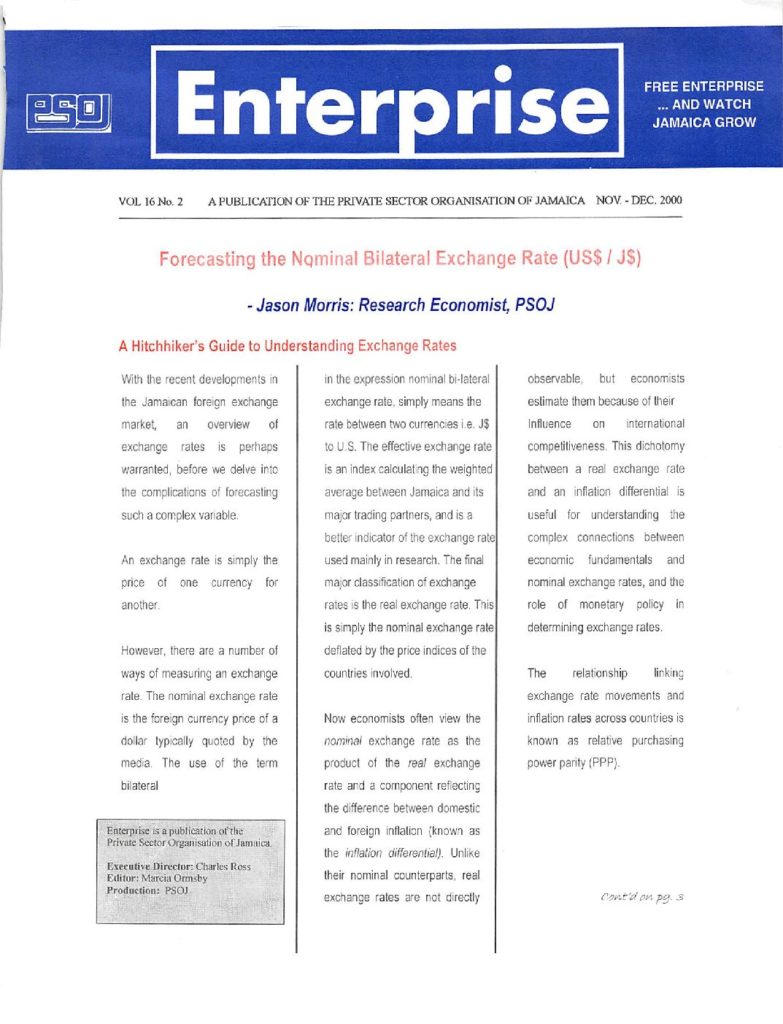 PSOJ

Enterprise

FREE ENTERPRISE ... AND WATCH JAMAICA GROW

VOL 16 No. 2 A PUBLICATION OF THE PRIVATE SECTOR ORGANISATION OF JAMAICA NOV. - DEC. 2000

Forecasting the Nominal Bilateral Exchange Rate (US$ / J$)

- Jason Morris: Research Economist, PSOJ

A Hitchhiker's Guide to Understanding Exchange Rates

With the recent developments in the Jamaican foreign exchange market, an overview of exchange rates is perhaps warranted, before we delve into the complications of forecasting such a complex variable.

An exchange rate is simply the price of one currency for another.

However, there are a number of ways of measuring an exchange rate. The nominal exchange rate is the foreign currency price of a dollar typically quoted by the media. The use of the term bilateral

Enterprise is a publication of the Private Sector Organisation of Jamaica.

Executive Director: Charles Ross
Editor: Marcia Ormsby
Production: PSOJ

in the expression nominal bi-lateral exchange rate, simply means the rate between two currencies i.e. J$ to U.S. The effective exchange rate is an index calculating the weighted average between Jamaica and its major trading partners, and is a better indicator of the exchange rate used mainly in research. The final major classification of exchange rates is the real exchange rate. This is simply the nominal exchange rate deflated by the price indices of the countries involved.

Now economists often view the nominal exchange rate as the product of the real exchange rate and a component reflecting the difference between domestic and foreign inflation (known as the inflation differential). Unlike their nominal counterparts, real exchange rates are not directly

observable, but economists estimate them because of their Influence on international competitiveness. This dichotomy between a real exchange rate and an inflation differential is useful for understanding the complex connections between economic fundamentals and nominal exchange rates, and the role of monetary policy in determining exchange rates.

The relationship linking exchange rate movements and inflation rates across countries is known as relative purchasing power parity (PPP).

Cont'd on pg. 3